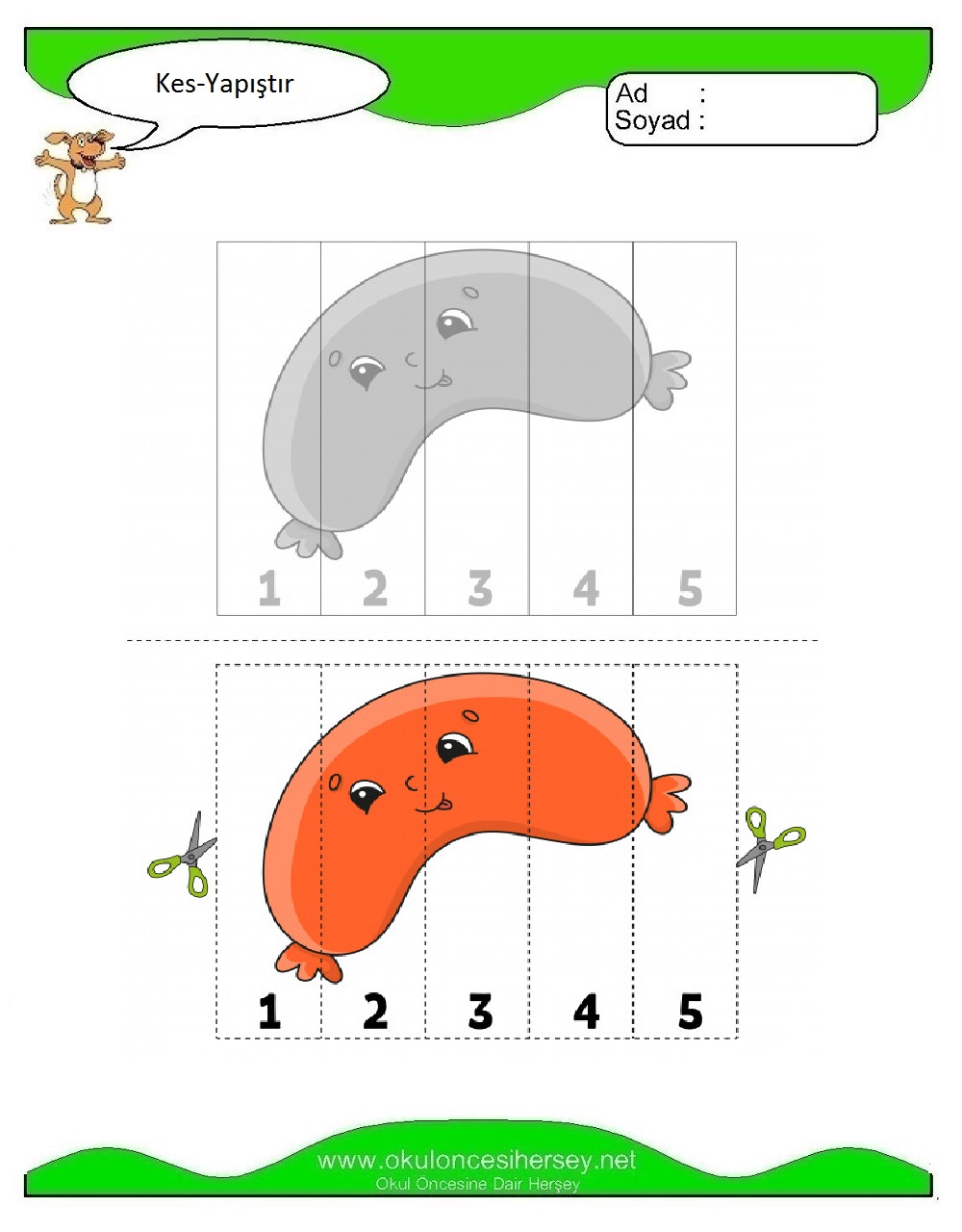 Kes-Yapıştır

Ad :
Soyad :

1 2 3 4 5

1 2 3 4 5

www.okuloncesihersey.net
Okul Öncesine Dair Herşey